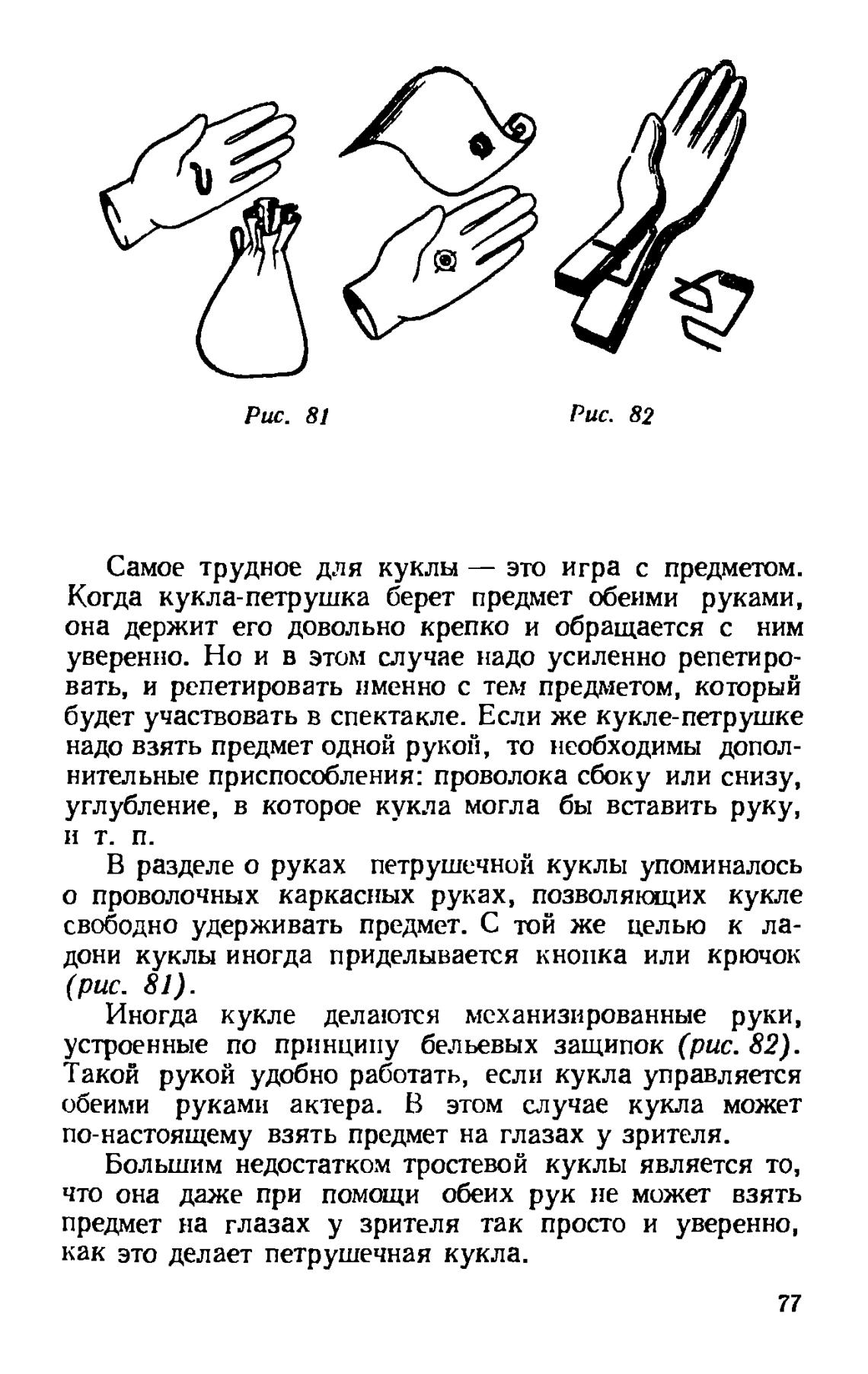 Рис. 81

Рис. 82

Самое трудное для куклы — это игра с предметом. Когда кукла-петрушка берет предмет обеими руками, она держит его довольно крепко и обращается с ним уверенно. Но и в этом случае надо усиленно репетировать, и репетировать именно с тем предметом, который будет участвовать в спектакле. Если же кукле-петрушке надо взять предмет одной рукой, то необходимы дополнительные приспособления: проволока сбоку или снизу, углубление, в которое кукла могла бы вставить руку, и т. п.

В разделе о руках петрушечной куклы упоминалось о проволочных каркасных руках, позволяющих кукле свободно удерживать предмет. С той же целью к ладони куклы иногда приделывается кнопка или крючок (рис. 81).

Иногда кукле делаются механизированные руки, устроенные по принципу бельевых защипок (рис. 82). Такой рукой удобно работать, если кукла управляется обеими руками актера. В этом случае кукла может по-настоящему взять предмет на глазах у зрителя.

Большим недостатком тростевой куклы является то, что она даже при помощи обеих рук не может взять предмет на глазах у зрителя так просто и уверенно, как это делает петрушечная кукла.

77